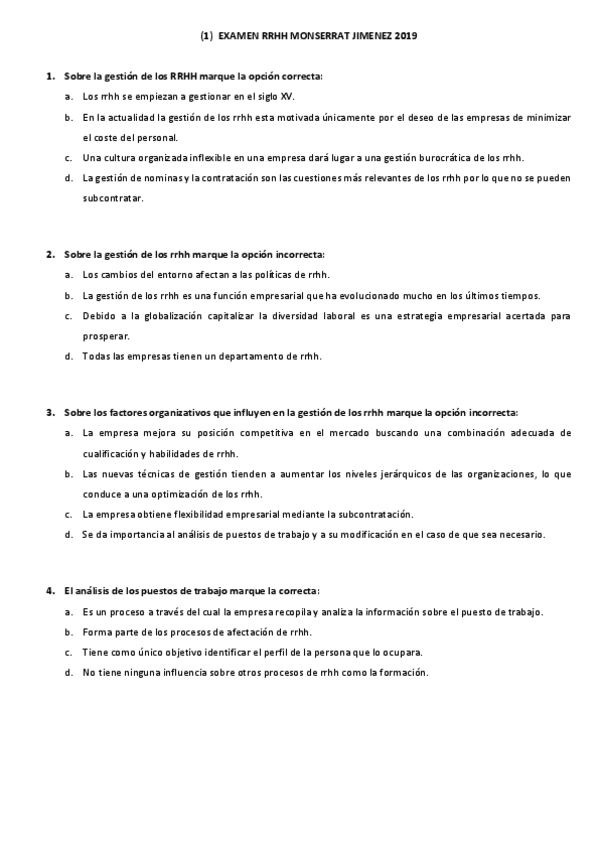 (1) EXAMEN RRHH MONSERRAT JIMENEZ 2019

1. Sobre la gestión de los RRHH marque la opción correcta:
a. Los rrhh se empiezan a gestionar en el siglo XV.
b. En la actualidad la gestión de los rrhh esta motivada únicamente por el deseo de las empresas de minimizar el coste del personal.
c. Una cultura organizada inflexible en una empresa dará lugar a una gestión burocrática de los rrhh.
d. La gestión de nominas y la contratación son las cuestiones más relevantes de los rrhh por lo que no se pueden subcontratar.

2. Sobre la gestión de los rrhh marque la opción incorrecta:
a. Los cambios del entorno afectan a las políticas de rrhh.
b. La gestión de los rrhh es una función empresarial que ha evolucionado mucho en los últimos tiempos.
c. Debido a la globalización capitalizar la diversidad laboral es una estrategia empresarial acertada para prosperar.
d. Todas las empresas tienen un departamento de rrhh.

3. Sobre los factores organizativos que influyen en la gestión de los rrhh marque la opción incorrecta:
a. La empresa mejora su posición competitiva en el mercado buscando una combinación adecuada de cualificación y habilidades de rrhh.
b. Las nuevas técnicas de gestión tienden a aumentar los niveles jerárquicos de las organizaciones, lo que conduce a una optimización de los rrhh.
c. La empresa obtiene flexibilidad empresarial mediante la subcontratación.
d. Se da importancia al análisis de puestos de trabajo y a su modificación en el caso de que sea necesario.

4. El análisis de los puestos de trabajo marque la correcta:
a. Es un proceso a través del cual la empresa recopila y analiza la información sobre el puesto de trabajo.
b. Forma parte de los procesos de afectación de rrhh.
c. Tiene como único objetivo identificar el perfil de la persona que lo ocupara.
d. No tiene ninguna influencia sobre otros procesos de rrhh como la formación.